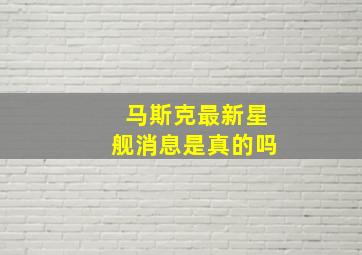 马斯克最新星舰消息是真的吗